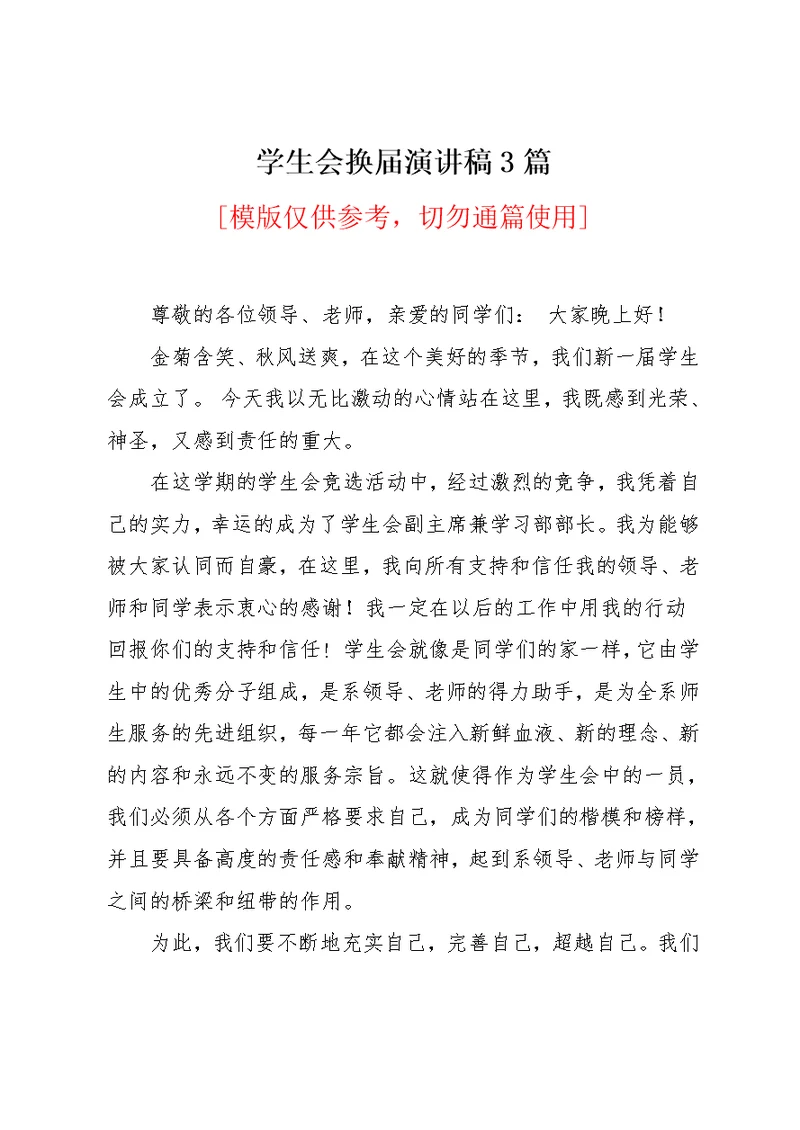 学生会换届演讲稿3篇

[模版仅供参考，切勿通篇使用]

尊敬的各位领导、老师，亲爱的同学们： 大家晚上好！

金菊含笑、秋风送爽，在这个美好的季节，我们新一届学生会成立了。 今天我以无比激动的心情站在这里，我既感到光荣、神圣，又感到责任的重大。

在这学期的学生会竞选活动中，经过激烈的竞争，我凭着自己的实力，幸运的成为了学生会副主席兼学习部部长。我为能够被大家认同而自豪，在这里，我向所有支持和信任我的领导、老师和同学表示衷心的感谢！我一定在以后的工作中用我的行动回报你们的支持和信任！学生会就像是同学们的家一样，它由学生中的优秀分子组成，是系领导、老师的得力助手，是为全系师生服务的先进组织，每一年它都会注入新鲜血液、新的理念、新的内容和永远不变的服务宗旨。这就使得作为学生会中的一员，我们必须从各个方面严格要求自己，成为同学们的楷模和榜样，并且要具备高度的责任感和奉献精神，起到系领导、老师与同学之间的桥梁和纽带的作用。

为此，我们要不断地充实自己，完善自己，超越自己。我们